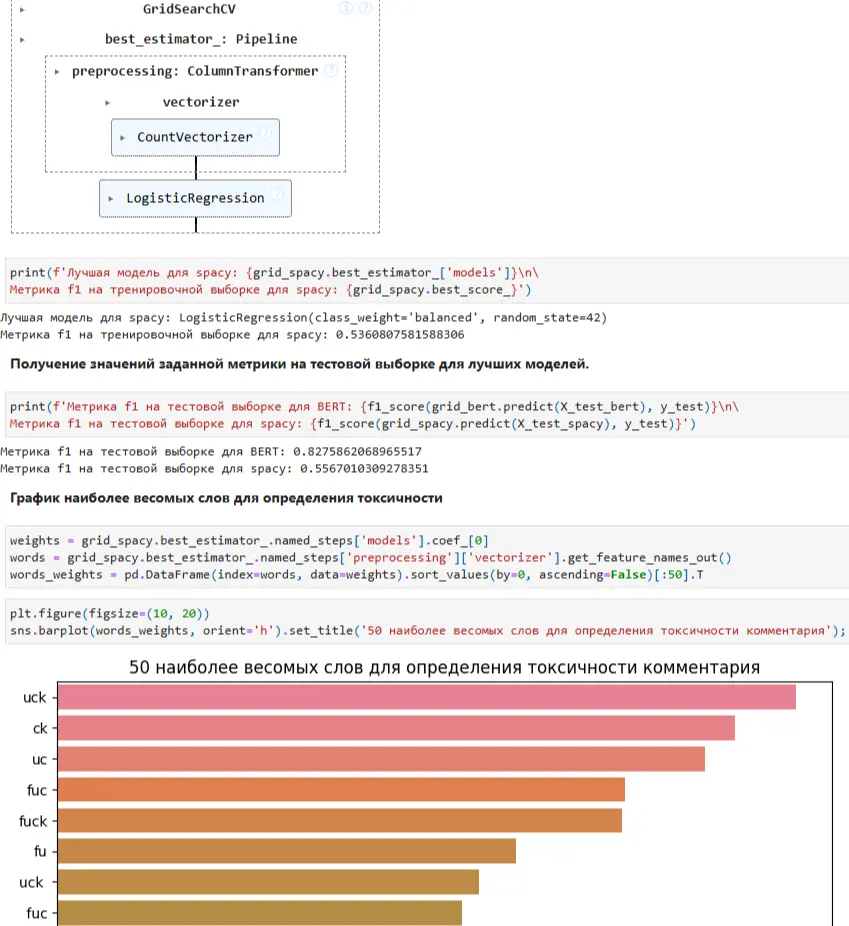 GridSearchCV

best_estimator_: Pipeline

preprocessing: ColumnTransformer

vectorizer

CountVectorizer

LogisticRegression

print(f'Лучшая модель для spacy: {grid_spacy.best_estimator_['models']}\n\
Метрика f1 на тренировочной выборке для spacy: {grid_spacy.best_score_}')

Лучшая модель для spacy: LogisticRegression(class_weight='balanced', random_state=42)
Метрика f1 на тренировочной выборке для spacy: 0.5360807581588306

Получение значений заданной метрики на тестовой выборке для лучших моделей.

print(f'Метрика f1 на тестовой выборке для BERT: {f1_score(grid_bert.predict(X_test_bert), y_test)}\n\
Метрика f1 на тестовой выборке для spacy: {f1_score(grid_spacy.predict(X_test_spacy), y_test)}')

Метрика f1 на тестовой выборке для BERT: 0.8275862068965517
Метрика f1 на тестовой выборке для spacy: 0.5567010309278351

График наиболее весомых слов для определения токсичности

weights = grid_spacy.best_estimator_.named_steps['models'].coef_[0]
words = grid_spacy.best_estimator_.named_steps['preprocessing']['vectorizer'].get_feature_names_out()
words_weights = pd.DataFrame(index=words, data=weights).sort_values(by=0, ascending=False)[:50].T

plt.figure(figsize=(10, 20))
sns.barplot(words_weights, orient='h').set_title('50 наиболее весомых слов для определения токсичности комментария');

50 наиболее весомых слов для определения токсичности комментария

uck
ck
uc
fuc
fuck
fu
uck
fuc